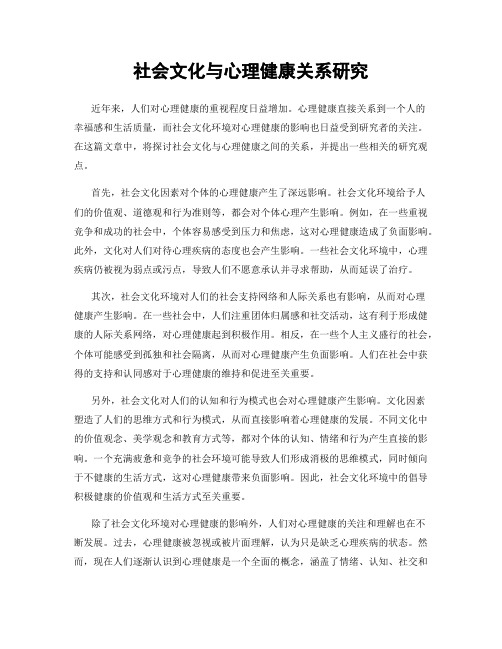 社会文化与心理健康关系研究

近年来，人们对心理健康的重视程度日益增加。心理健康直接关系到一个人的幸福感和生活质量，而社会文化环境对心理健康的影响也日益受到研究者的关注。在这篇文章中，将探讨社会文化与心理健康之间的关系，并提出一些相关的研究观点。

首先，社会文化因素对个体的心理健康产生了深远影响。社会文化环境给予人们的价值观、道德观和行为准则等，都会对个体心理产生影响。例如，在一些重视竞争和成功的社会中，个体容易感受到压力和焦虑，这对心理健康造成了负面影响。此外，文化对人们对待心理疾病的态度也会产生影响。一些社会文化环境中，心理疾病仍被视为弱点或污点，导致人们不愿意承认并寻求帮助，从而延误了治疗。

其次，社会文化环境对人们的社会支持网络和人际关系也有影响，从而对心理健康产生影响。在一些社会中，人们注重团体归属感和社交活动，这有利于形成健康的人际关系网络，对心理健康起到积极作用。相反，在一些个人主义盛行的社会，个体可能感受到孤独和社会隔离，从而对心理健康产生负面影响。人们在社会中获得的支持和认同感对于心理健康的维持和促进至关重要。

另外，社会文化对人们的认知和行为模式也会对心理健康产生影响。文化因素塑造了人们的思维方式和行为模式，从而直接影响着心理健康的发展。不同文化中的价值观念、美学观念和教育方式等，都对个体的认知、情绪和行为产生直接的影响。一个充满疲惫和竞争的社会环境可能导致人们形成消极的思维模式，同时倾向于不健康的生活方式，这对心理健康带来负面影响。因此，社会文化环境中的倡导积极健康的价值观和生活方式至关重要。

除了社会文化环境对心理健康的影响外，人们对心理健康的关注和理解也在不断发展。过去，心理健康被忽视或被片面理解，认为只是缺乏心理疾病的状态。然而，现在人们逐渐认识到心理健康是一个全面的概念，涵盖了情绪、认知、社交和